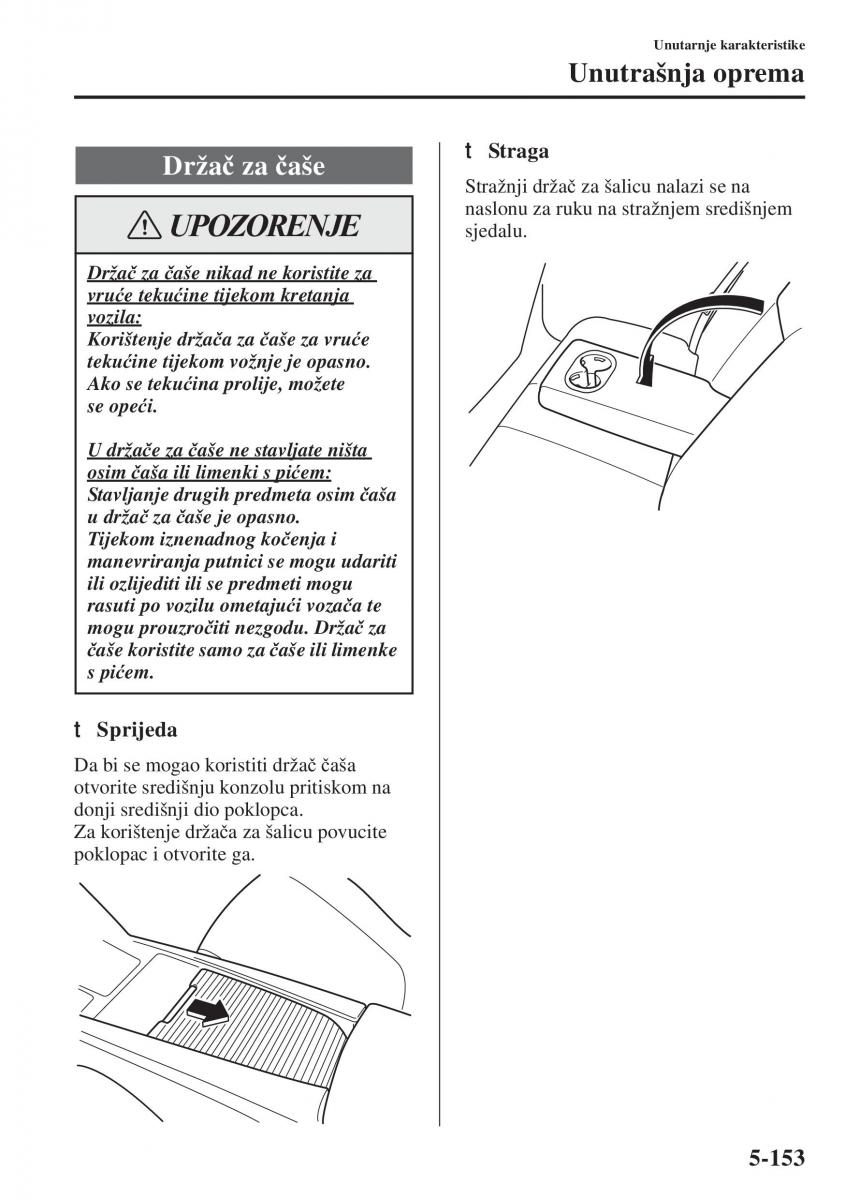 Unutarnje karakteristike
Unutrašnja oprema

Držač za čaše

UPOZORENJE

Držač za čaše nikad ne koristite za vruće tekućine tijekom kretanja vozila:
Korištenje držača za čaše za vruće tekućine tijekom vožnje je opasno. Ako se tekućina prolije, možete se opeći.

U držače za čaše ne stavljate ništa osim čaša ili limenki s pićem:
Stavljanje drugih predmeta osim čaša u držač za čaše je opasno. Tijekom iznenadnog kočenja i manevriranja putnici se mogu udariti ili ozlijediti ili se predmeti mogu rasuti po vozilu ometajući vozača te mogu prouzročiti nezgodu. Držač za čaše koristite samo za čaše ili limenke s pićem.

t Sprijeda

Da bi se mogao koristiti držač čaša otvorite središnju konzolu pritiskom na donji središnji dio poklopca.
Za korištenje držača za šalicu povucite poklopac i otvorite ga.

t Straga

Stražnji držač za šalicu nalazi se na naslonu za ruku na stražnjem središnjem sjedalu.

5-153